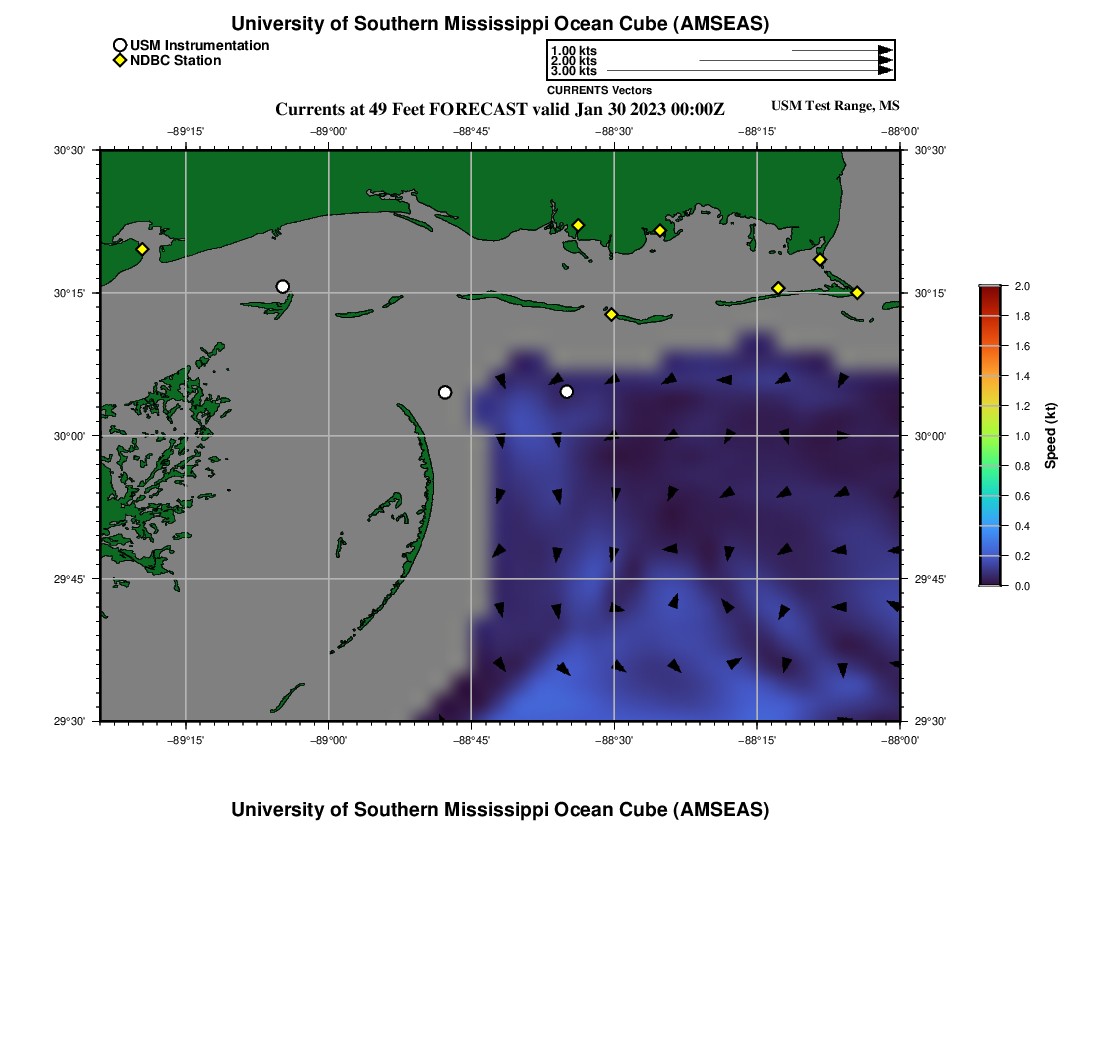 University of Southern Mississippi Ocean Cube (AMSEAS)

USM Instrumentation
NDBC Station

1.00 kts
2.00 kts
3.00 kts
CURRENTS Vectors

Currents at 49 Feet FORECAST valid Jan 30 2023 00:00Z

USM Test Range, MS

−89°15' −89°00' −88°45' −88°30' −88°15' −88°00'

30°30' 30°15' 30°00' 29°45' 29°30'

30°30' 30°15' 30°00' 29°45' 29°30'

−89°15' −89°00' −88°45' −88°30' −88°15' −88°00'

2.0
1.8
1.6
1.4
1.2
1.0
0.8
0.6
0.4
0.2
0.0
Speed (kt)

University of Southern Mississippi Ocean Cube (AMSEAS)